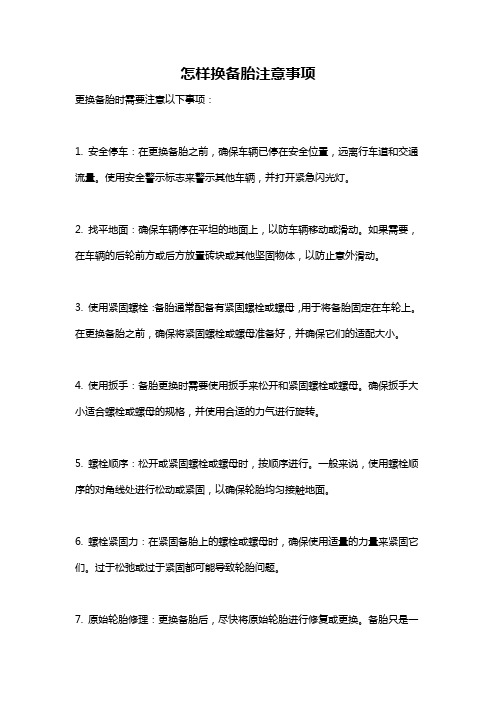 怎样换备胎注意事项

更换备胎时需要注意以下事项：

1. 安全停车：在更换备胎之前，确保车辆已停在安全位置，远离行车道和交通流量。使用安全警示标志来警示其他车辆，并打开紧急闪光灯。

2. 找平地面：确保车辆停在平坦的地面上，以防车辆移动或滑动。如果需要，在车辆的后轮前方或后方放置砖块或其他坚固物体，以防止意外滑动。

3. 使用紧固螺栓：备胎通常配备有紧固螺栓或螺母，用于将备胎固定在车轮上。在更换备胎之前，确保将紧固螺栓或螺母准备好，并确保它们的适配大小。

4. 使用扳手：备胎更换时需要使用扳手来松开和紧固螺栓或螺母。确保扳手大小适合螺栓或螺母的规格，并使用合适的力气进行旋转。

5. 螺栓顺序：松开或紧固螺栓或螺母时，按顺序进行。一般来说，使用螺栓顺序的对角线处进行松动或紧固，以确保轮胎均匀接触地面。

6. 螺栓紧固力：在紧固备胎上的螺栓或螺母时，确保使用适量的力量来紧固它们。过于松弛或过于紧固都可能导致轮胎问题。

7. 原始轮胎修理：更换备胎后，尽快将原始轮胎进行修复或更换。备胎只是一